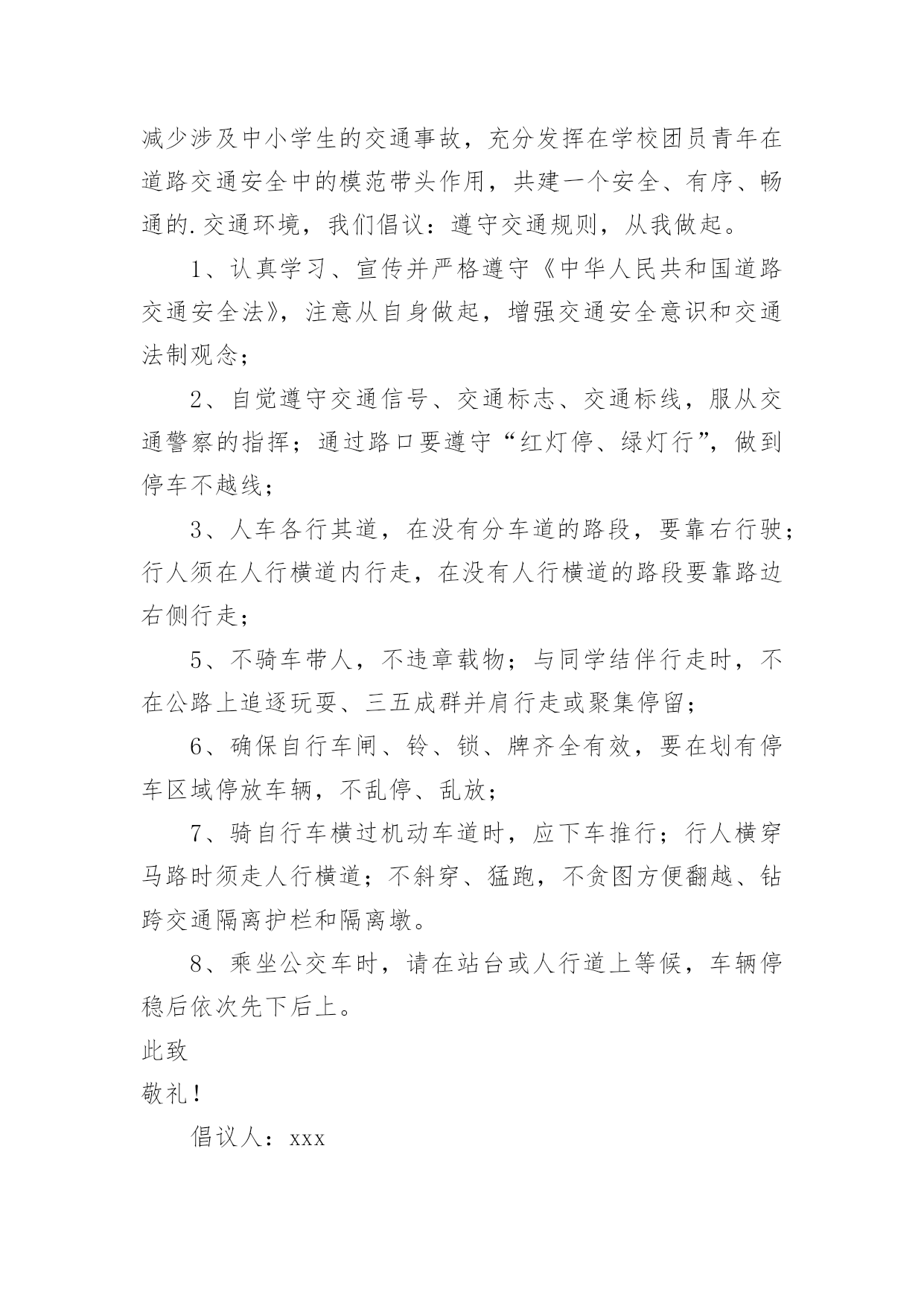 减少涉及中小学生的交通事故，充分发挥在学校团员青年在道路交通安全中的模范带头作用，共建一个安全、有序、畅通的.交通环境，我们倡议：遵守交通规则，从我做起。

1、认真学习、宣传并严格遵守《中华人民共和国道路交通安全法》，注意从自身做起，增强交通安全意识和交通法制观念；

2、自觉遵守交通信号、交通标志、交通标线，服从交通警察的指挥；通过路口要遵守“红灯停、绿灯行”，做到停车不越线；

3、人车各行其道，在没有分车道的路段，要靠右行驶；行人须在人行横道内行走，在没有人行横道的路段要靠路边右侧行走；

5、不骑车带人，不违章载物；与同学结伴行走时，不在公路上追逐玩耍、三五成群并肩行走或聚集停留；

6、确保自行车闸、铃、锁、牌齐全有效，要在划有停车区域停放车辆，不乱停、乱放；

7、骑自行车横过机动车道时，应下车推行；行人横穿马路时须走人行横道；不斜穿、猛跑，不贪图方便翻越、钻跨交通隔离护栏和隔离墩。

8、乘坐公交车时，请在站台或人行道上等候，车辆停稳后依次先下后上。

此致

敬礼！

倡议人：xxx